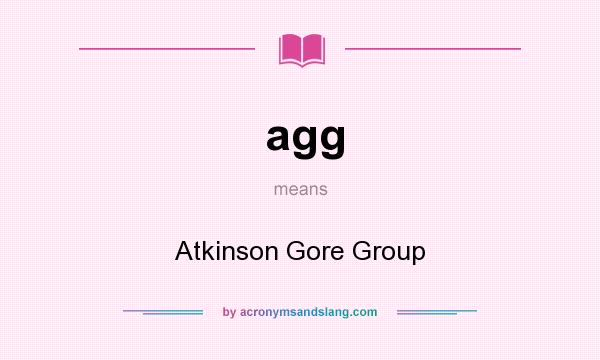 agg

means

Atkinson Gore Group

by acronymsandslang.com